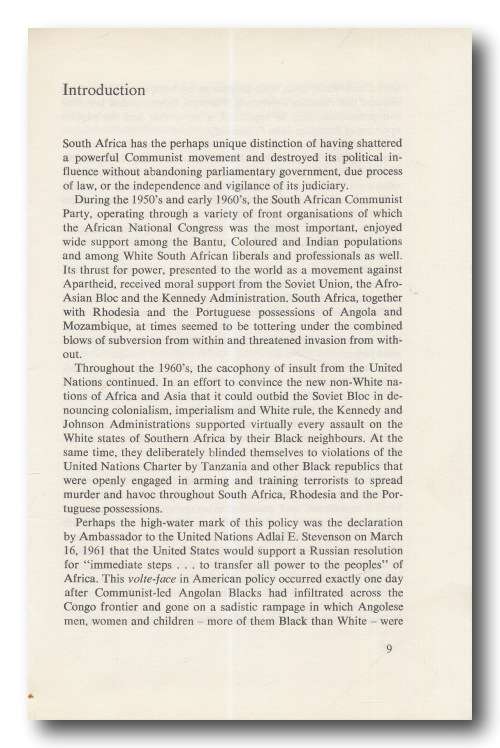 Introduction

South Africa has the perhaps unique distinction of having shattered a powerful Communist movement and destroyed its political influence without abandoning parliamentary government, due process of law, or the independence and vigilance of its judiciary.

During the 1950's and early 1960's, the South African Communist Party, operating through a variety of front organisations of which the African National Congress was the most important, enjoyed wide support among the Bantu, Coloured and Indian populations and among White South African liberals and professionals as well. Its thrust for power, presented to the world as a movement against Apartheid, received moral support from the Soviet Union, the Afro-Asian Bloc and the Kennedy Administration. South Africa, together with Rhodesia and the Portuguese possessions of Angola and Mozambique, at times seemed to be tottering under the combined blows of subversion from within and threatened invasion from without.

Throughout the 1960's, the cacophony of insult from the United Nations continued. In an effort to convince the new non-White nations of Africa and Asia that it could outbid the Soviet Bloc in denouncing colonialism, imperialism and White rule, the Kennedy and Johnson Administrations supported virtually every assault on the White states of Southern Africa by their Black neighbours. At the same time, they deliberately blinded themselves to violations of the United Nations Charter by Tanzania and other Black republics that were openly engaged in arming and training terrorists to spread murder and havoc throughout South Africa, Rhodesia and the Portuguese possessions.

Perhaps the high-water mark of this policy was the declaration by Ambassador to the United Nations Adlai E. Stevenson on March 16, 1961 that the United States would support a Russian resolution for "immediate steps . . . to transfer all power to the peoples" of Africa. This volte-face in American policy occurred exactly one day after Communist-led Angolan Blacks had infiltrated across the Congo frontier and gone on a sadistic rampage in which Angolese men, women and children – more of them Black than White – were

9